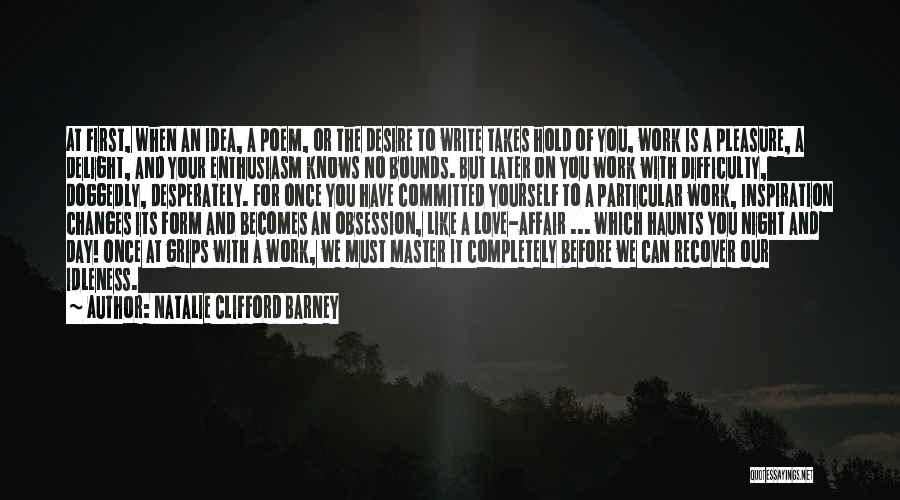 AT FIRST, WHEN AN IDEA, A POEM, OR THE DESIRE TO WRITE TAKES HOLD OF YOU, WORK IS A PLEASURE, A DELIGHT, AND YOUR ENTHUSIASM KNOWS NO BOUNDS. BUT LATER ON YOU WORK WITH DIFFICULTY, DOGGEDLY, DESPERATELY. FOR ONCE YOU HAVE COMMITTED YOURSELF TO A PARTICULAR WORK, INSPIRATION CHANGES ITS FORM AND BECOMES AN OBSESSION, LIKE A LOVE-AFFAIR ... WHICH HAUNTS YOU NIGHT AND DAY! ONCE AT GRIPS WITH A WORK, WE MUST MASTER IT COMPLETELY BEFORE WE CAN RECOVER OUR IDLENESS.

~ AUTHOR: NATALIE CLIFFORD BARNEY

QUOTESSAYINGS.NET